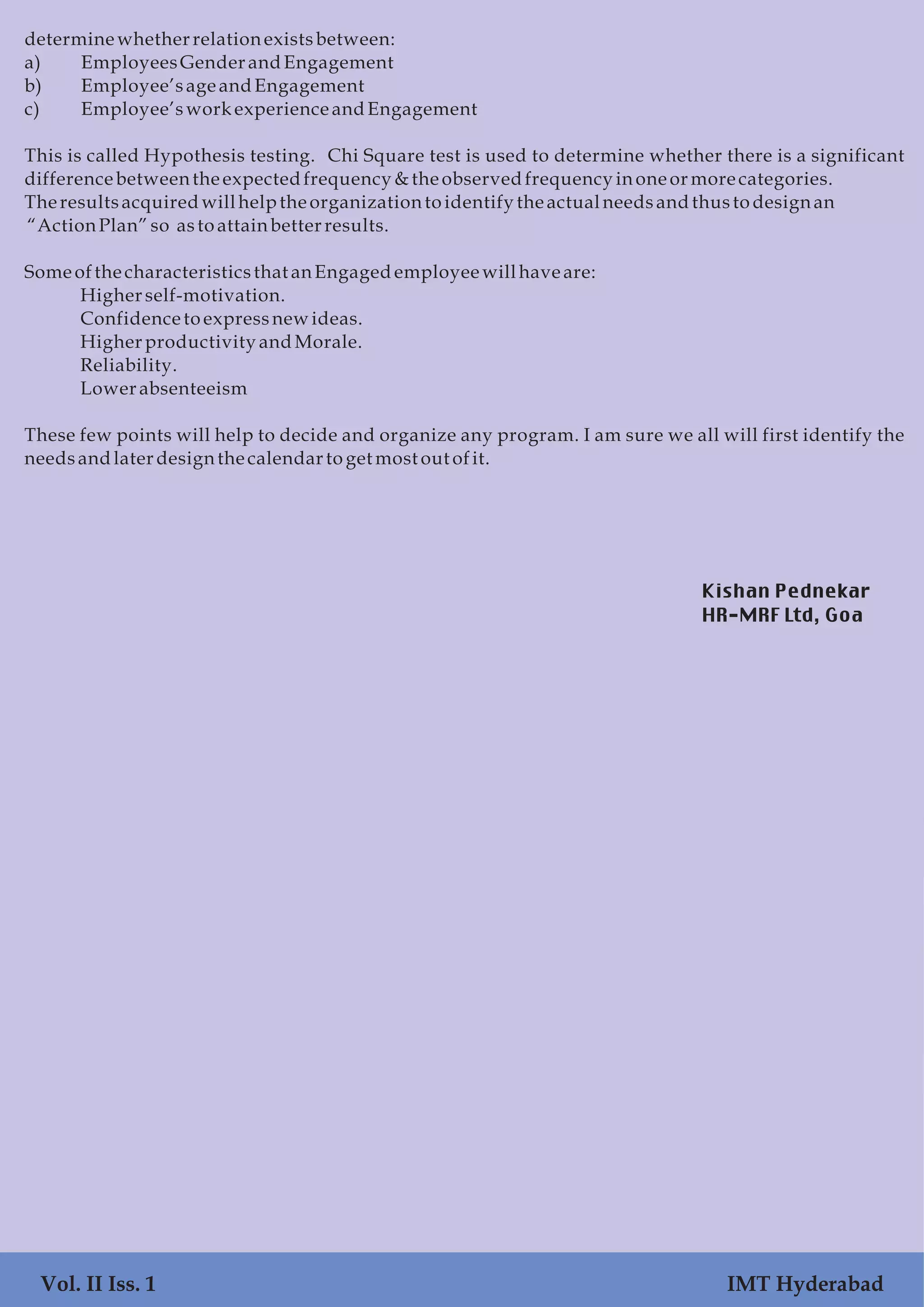 determine whether relation exists between:
a) Employees Gender and Engagement
b) Employee's age and Engagement
c) Employee's work experience and Engagement

This is called Hypothesis testing. Chi Square test is used to determine whether there is a significant difference between the expected frequency & the observed frequency in one or more categories.
The results acquired will help the organization to identify the actual needs and thus to design an "Action Plan" so as to attain better results.

Some of the characteristics that an Engaged employee will have are:
Higher self-motivation.
Confidence to express new ideas.
Higher productivity and Morale.
Reliability.
Lower absenteeism

These few points will help to decide and organize any program. I am sure we all will first identify the needs and later design the calendar to get most out of it.

Kishan Pednekar
HR-MRF Ltd, Goa

Vol. II Iss. 1
IMT Hyderabad